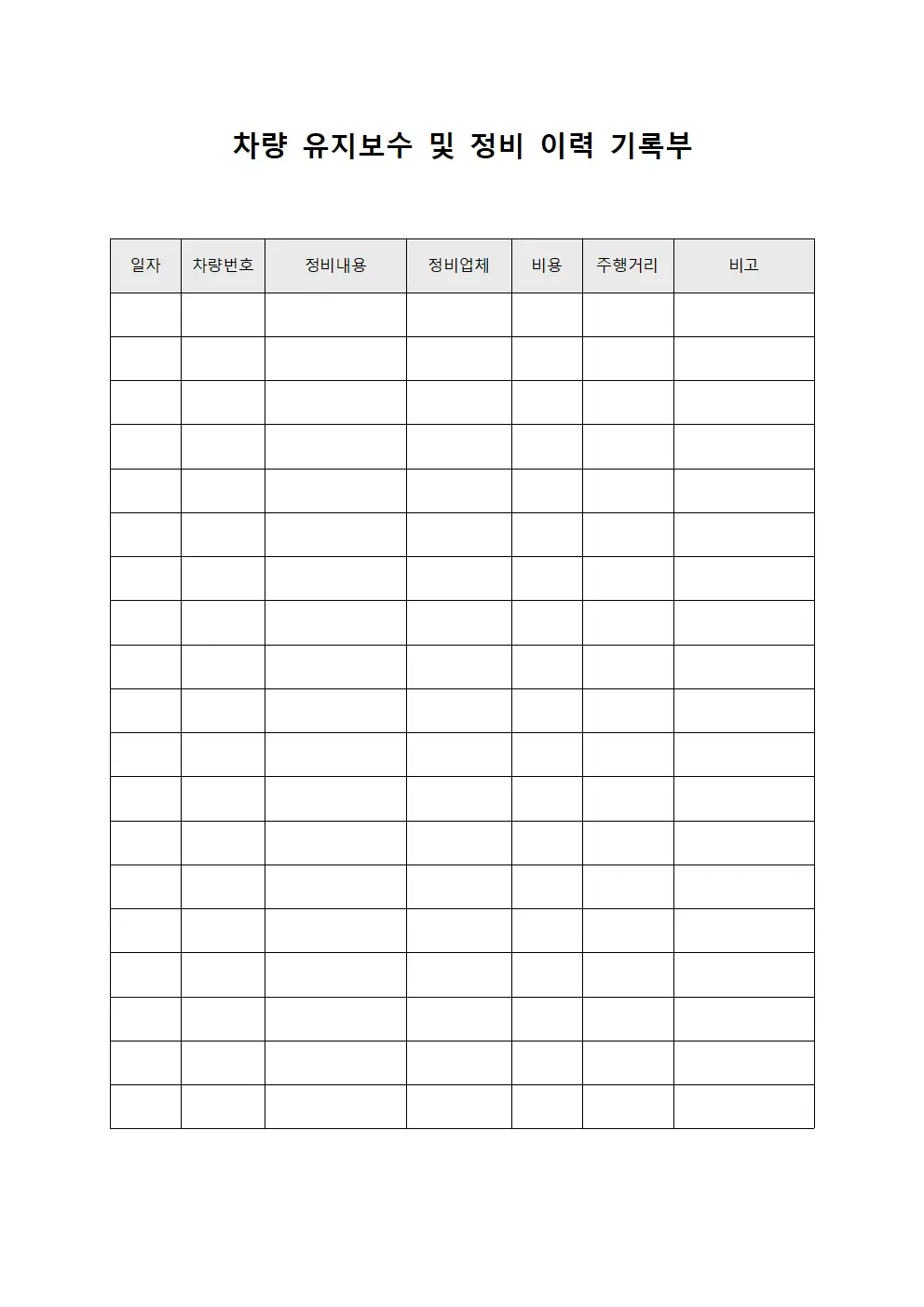 차량 유지보수 및 정비 이력 기록부

| 일자 | 차량번호 | 정비내용 | 정비업체 | 비용 | 주행거리 | 비고 |
|---|---|---|---|---|---|---|
| | | | | | | |
| | | | | | | |
| | | | | | | |
| | | | | | | |
| | | | | | | |
| | | | | | | |
| | | | | | | |
| | | | | | | |
| | | | | | | |
| | | | | | | |
| | | | | | | |
| | | | | | | |
| | | | | | | |
| | | | | | | |
| | | | | | | |
| | | | | | | |
| | | | | | | |
| | | | | | | |
| | | | | | | |